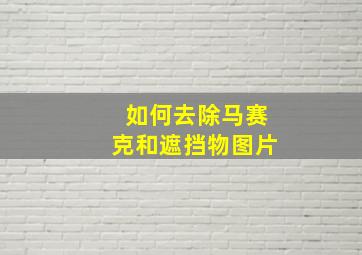 如何去除马赛克和遮挡物图片